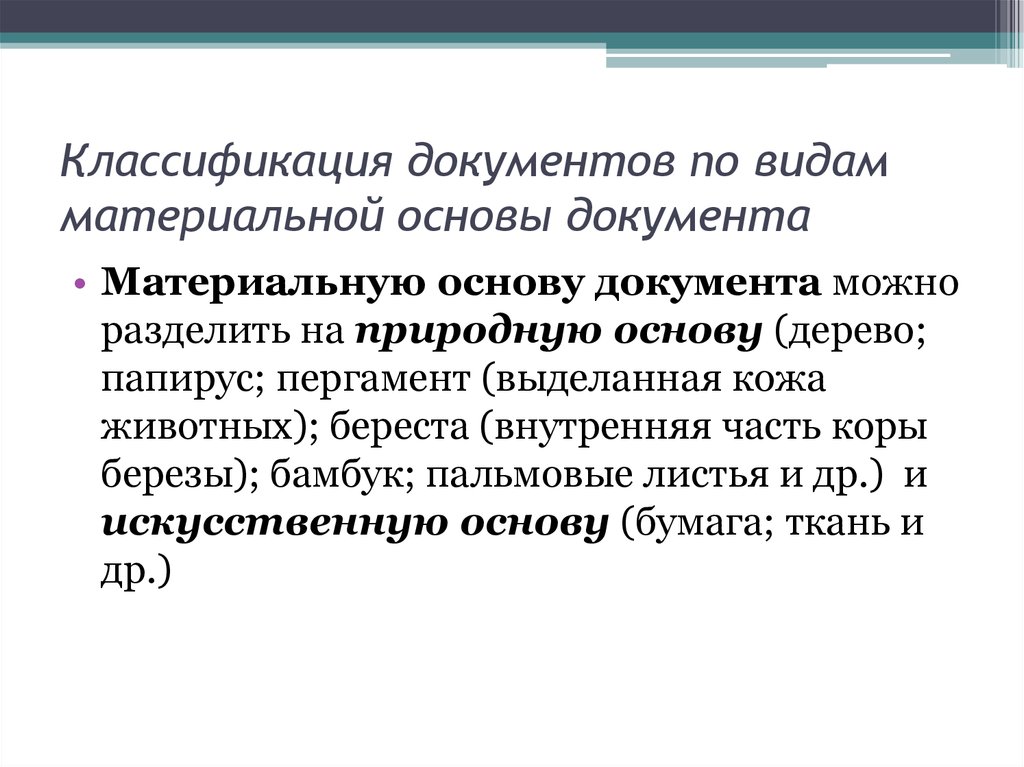 Классификация документов по видам материальной основы документа

• Материальную основу документа можно разделить на природную основу (дерево; папирус; пергамент (выделанная кожа животных); береста (внутренняя часть коры березы); бамбук; пальмовые листья и др.) и искусственную основу (бумага; ткань и др.)